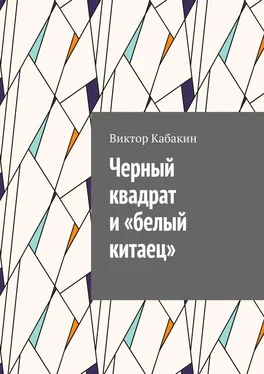 Виктор Кабакин

Черный квадрат и «белый китаец»